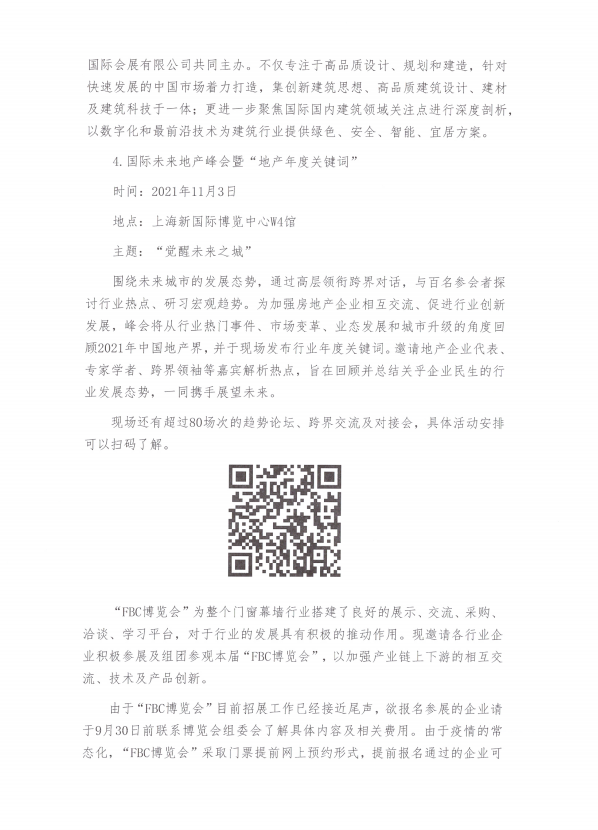 国际会展有限公司共同主办。不仅专注于高品质设计、规划和建造，针对快速发展的中国市场着力打造，集创新建筑思想、高品质建筑设计、建材及建筑科技于一体；更进一步聚焦国际国内建筑领域关注点进行深度剖析，以数字化和最前沿技术为建筑行业提供绿色、安全、智能、宜居方案。

4.国际未来地产峰会暨“地产年度关键词”

时间：2021年11月3日

地点：上海新国际博览中心W4馆

主题：“觉醒未来之城”

围绕未来城市的发展态势，通过高层领衔跨界对话，与百名参会者探讨行业热点、研习宏观趋势。为加强房地产企业相互交流、促进行业创新发展，峰会将从行业热门事件、市场变革、业态发展和城市升级的角度回顾2021年中国地产界，并于现场发布行业年度关键词。邀请地产企业代表、专家学者、跨界领袖等嘉宾解析热点，旨在回顾并总结关乎企业民生的行业发展态势，一同携手展望未来。

现场还有超过80场次的趋势论坛、跨界交流及对接会，具体活动安排可以扫码了解。

“FBC博览会”为整个门窗幕墙行业搭建了良好的展示、交流、采购、洽谈、学习平台，对于行业的发展具有积极的推动作用。现邀请各行业企业积极参展及组团参观本届“FBC博览会”，以加强产业链上下游的相互交流、技术及产品创新。

由于“FBC博览会”目前招展工作已经接近尾声，欲报名参展的企业请于9月30日前联系博览会组委会了解具体内容及相关费用。由于疫情的常态化，“FBC博览会”采取门票提前网上预约形式，提前报名通过的企业可